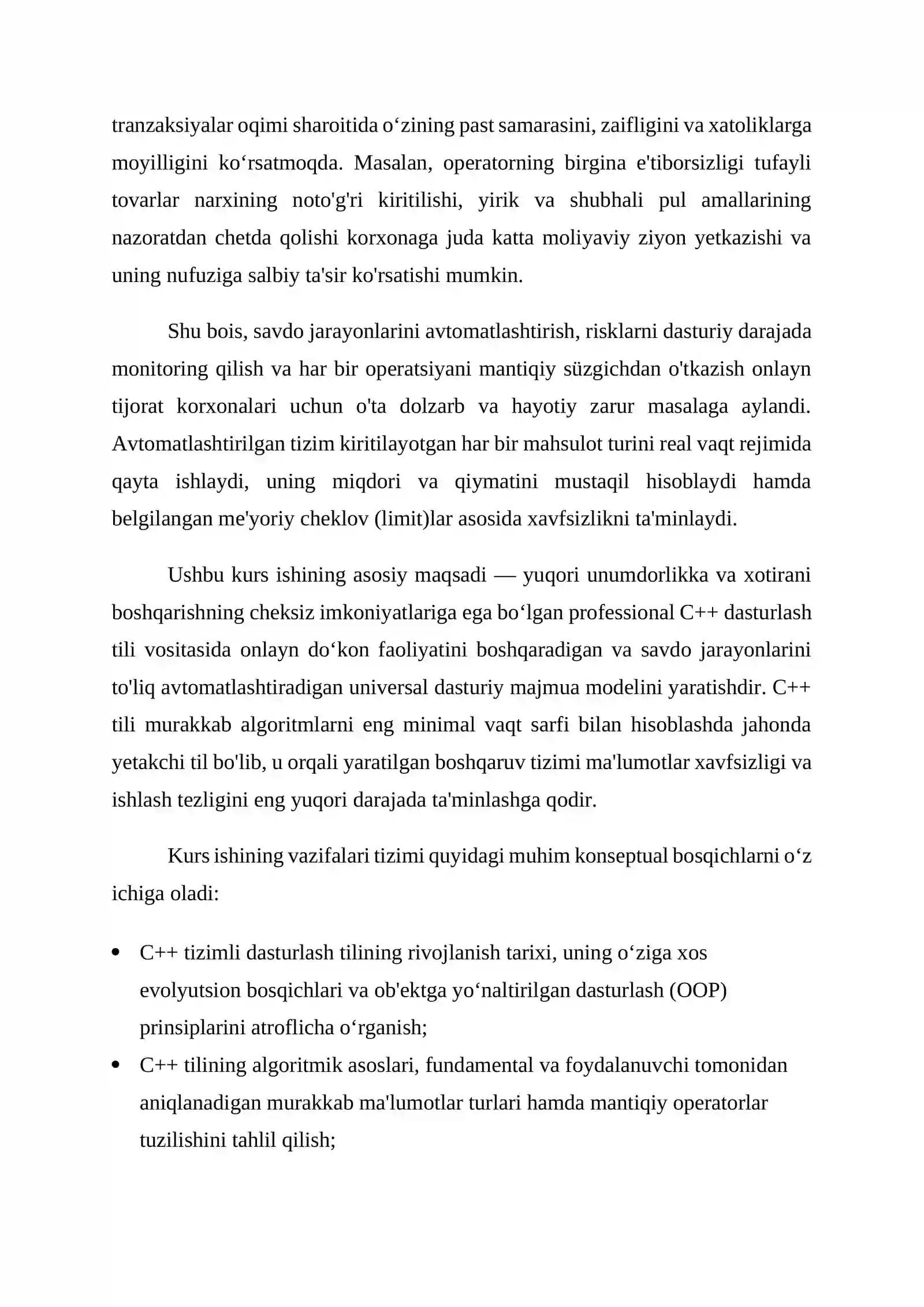 tranzaksiyalar oqimi sharoitida o'zining past samarasini, zaifligini va xatoliklarga moyilligini ko'rsatmoqda. Masalan, operatorning birgina e'tiborsizligi tufayli tovarlar narxining noto'g'ri kiritilishi, yirik va shubhali pul amallarining nazoratdan chetda qolishi korxonaga juda katta moliyaviy ziyon yetkazishi va uning nufuziga salbiy ta'sir ko'rsatishi mumkin.

Shu bois, savdo jarayonlarini avtomatlashtirish, risklarni dasturiy darajada monitoring qilish va har bir operatsiyani mantiqiy süzgichdan o'tkazish onlayn tijorat korxonalari uchun o'ta dolzarb va hayotiy zarur masalaga aylandi. Avtomatlashtirilgan tizim kiritilayotgan har bir mahsulot turini real vaqt rejimida qayta ishlaydi, uning miqdori va qiymatini mustaqil hisoblaydi hamda belgilangan me'yoriy cheklov (limit)lar asosida xavfsizlikni ta'minlaydi.

Ushbu kurs ishining asosiy maqsadi — yuqori unumdorlikka va xotirani boshqarishning cheksiz imkoniyatlariga ega bo'lgan professional C++ dasturlash tili vositasida onlayn do'kon faoliyatini boshqaradigan va savdo jarayonlarini to'liq avtomatlashtiradigan universal dasturiy majmua modelini yaratishdir. C++ tili murakkab algoritmlarni eng minimal vaqt sarfi bilan hisoblashda jahonda yetakchi til bo'lib, u orqali yaratilgan boshqaruv tizimi ma'lumotlar xavfsizligi va ishlash tezligini eng yuqori darajada ta'minlashga qodir.

Kurs ishining vazifalari tizimi quyidagi muhim konseptual bosqichlarni o'z ichiga oladi:

• C++ tizimli dasturlash tilining rivojlanish tarixi, uning o'ziga xos evolyutsion bosqichlari va ob'ektga yo'naltirilgan dasturlash (OOP) prinsiplarini atroflicha o'rganish;
• C++ tilining algoritmik asoslari, fundamental va foydalanuvchi tomonidan aniqlanadigan murakkab ma'lumotlar turlari hamda mantiqiy operatorlar tuzilishini tahlil qilish;